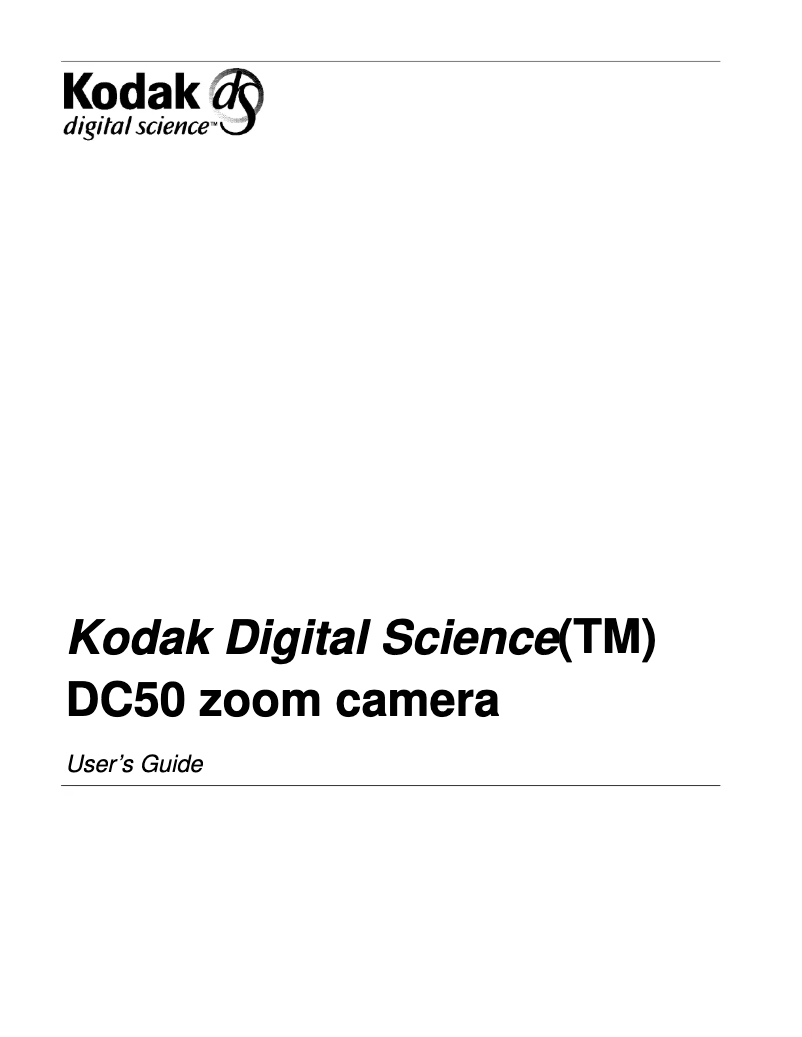 Kodak ds
digital science™

Kodak Digital Science(TM)
DC50 zoom camera

User's Guide